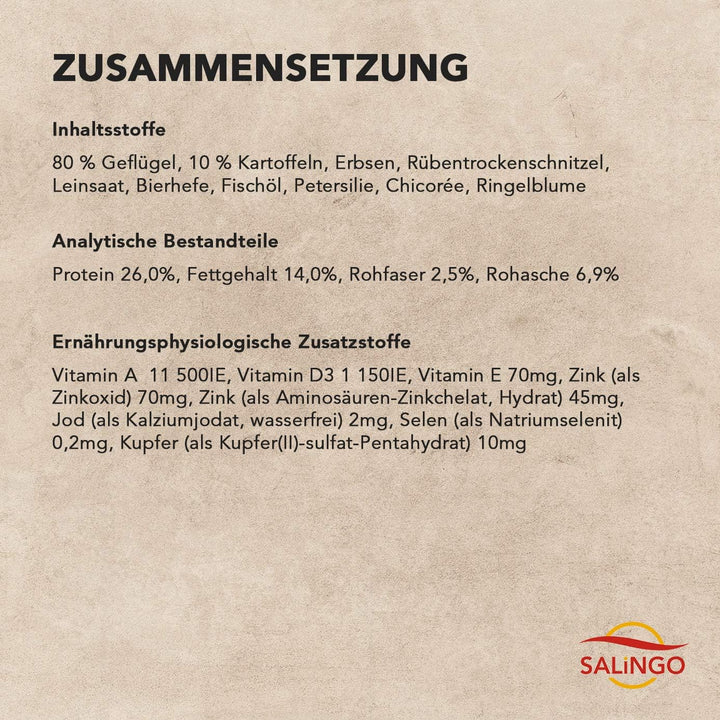 ZUSAMMENSETZUNG

Inhaltsstoffe

80 % Geflügel, 10 % Kartoffeln, Erbsen, Rübentrockenschnitzel, Leinsaat, Bierhefe, Fischöl, Petersilie, Chicorée, Ringelblume

Analytische Bestandteile

Protein 26,0%, Fettgehalt 14,0%, Rohfaser 2,5%, Rohasche 6,9%

Ernährungsphysiologische Zusatzstoffe

Vitamin A 11 500IE, Vitamin D3 1 150IE, Vitamin E 70mg, Zink (als Zinkoxid) 70mg, Zink (als Aminosäuren-Zinkchelat, Hydrat) 45mg, Jod (als Kalziumjodat, wasserfrei) 2mg, Selen (als Natriumselenit) 0,2mg, Kupfer (als Kupfer(II)-sulfat-Pentahydrat) 10mg

SALiNGO